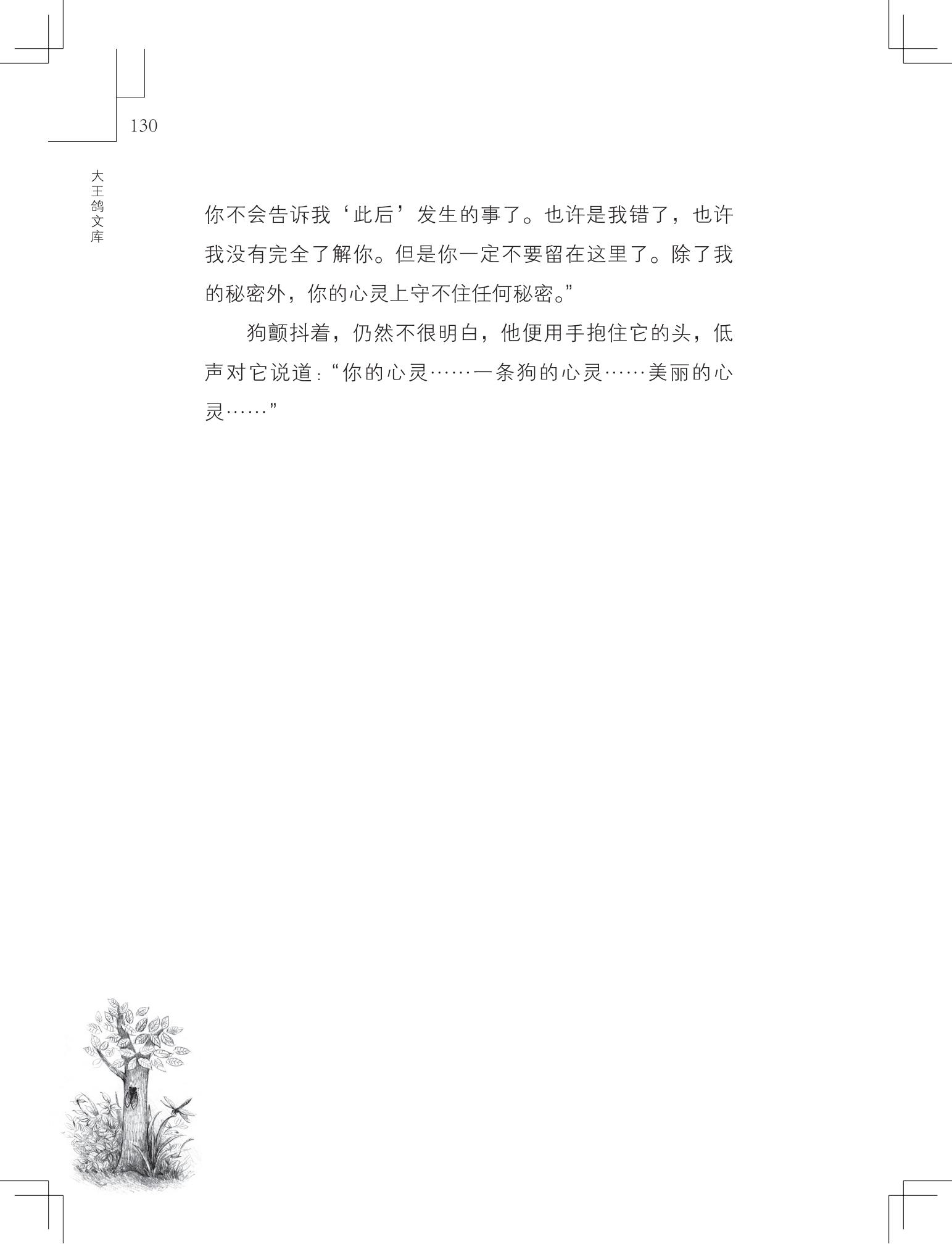 130

大王鸽文库

你不会告诉我‘此后’发生的事了。也许是我错了，也许我没有完全了解你。但是你一定不要留在这里了。除了我的秘密外，你的心灵上守不住任何秘密。”

狗颤抖着，仍然不很明白，他便用手抱住它的头，低声对它说道：“你的心灵……一条狗的心灵……美丽的心灵……”